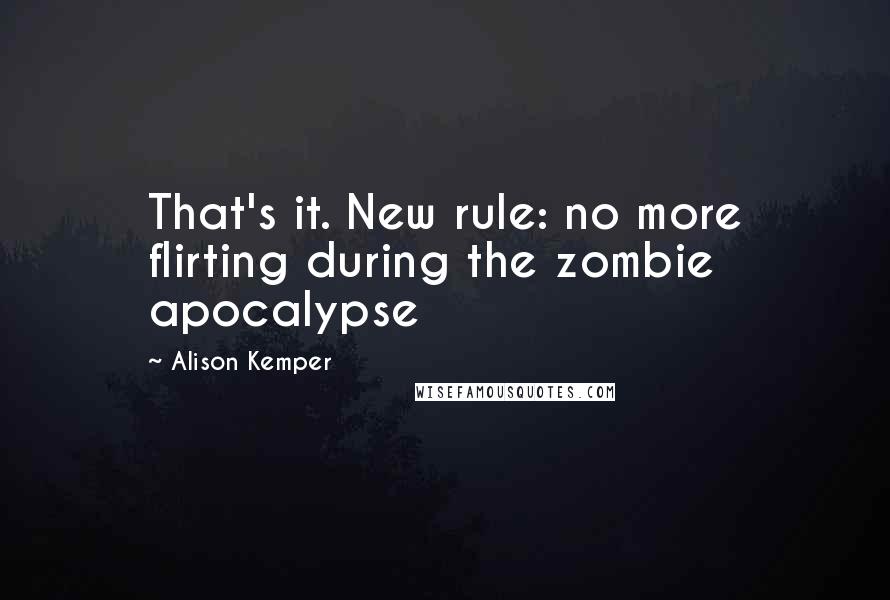 That's it. New rule: no more flirting during the zombie apocalypse

~ Alison Kemper

WISEFAMOUSQUOTES.COM